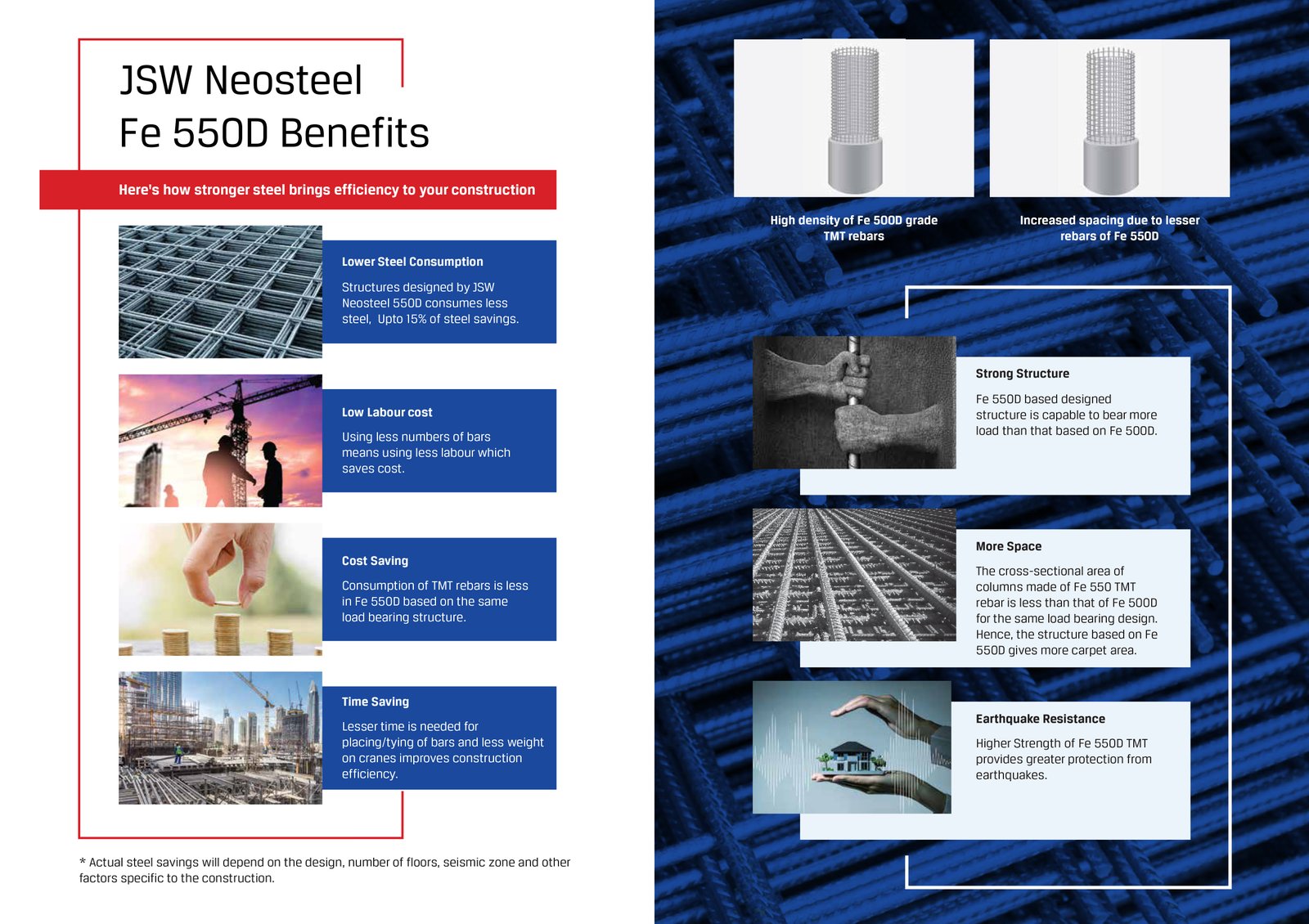 JSW Neosteel
Fe 550D Benefits

Here's how stronger steel brings efficiency to your construction

Lower Steel Consumption

Structures designed by JSW Neosteel 550D consumes less steel, Upto 15% of steel savings.

Low Labour cost

Using less numbers of bars means using less labour which saves cost.

Cost Saving

Consumption of TMT rebars is less in Fe 550D based on the same load bearing structure.

Time Saving

Lesser time is needed for placing/tying of bars and less weight on cranes improves construction efficiency.

* Actual steel savings will depend on the design, number of floors, seismic zone and other factors specific to the construction.

High density of Fe 500D grade TMT rebars

Increased spacing due to lesser rebars of Fe 550D

Strong Structure

Fe 550D based designed structure is capable to bear more load than that based on Fe 500D.

More Space

The cross-sectional area of columns made of Fe 550 TMT rebar is less than that of Fe 500D for the same load bearing design. Hence, the structure based on Fe 550D gives more carpet area.

Earthquake Resistance

Higher Strength of Fe 550D TMT provides greater protection from earthquakes.